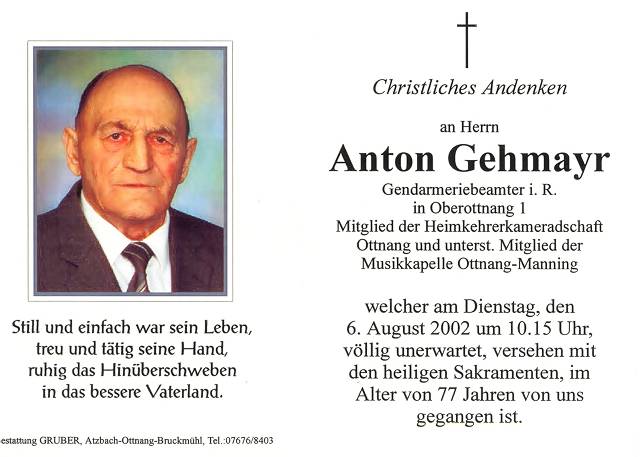 Still und einfach war sein Leben,
treu und tätig seine Hand,
ruhig das Hinüberschweben
in das bessere Vaterland.

estattung GRUBER, Atzbach-Ottnang-Bruckmühl, Tel.:07676/8403

Christliches Andenken

an Herrn

Anton Gehmayr

Gendarmeriebeamter i. R.
in Oberottnang 1
Mitglied der Heimkehrerkameradschaft
Ottnang und unterst. Mitglied der
Musikkapelle Ottnang-Manning

welcher am Dienstag, den
6. August 2002 um 10.15 Uhr,
völlig unerwartet, versehen mit
den heiligen Sakramenten, im
Alter von 77 Jahren von uns
gegangen ist.